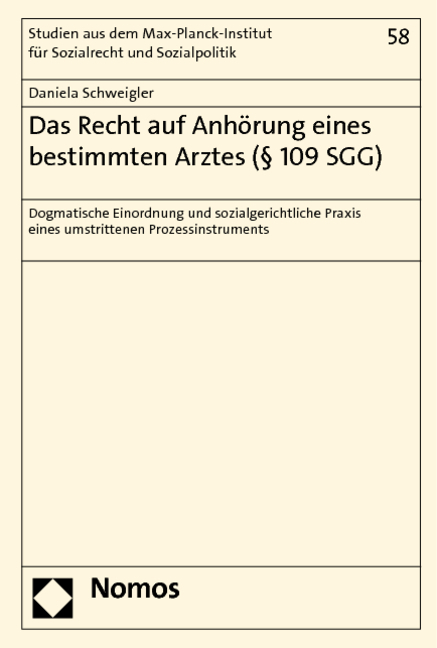 Studien aus dem Max-Planck-Institut für Sozialrecht und Sozialpolitik

58

Daniela Schweigler

Das Recht auf Anhörung eines bestimmten Arztes (§ 109 SGG)

Dogmatische Einordnung und sozialgerichtliche Praxis eines umstrittenen Prozessinstruments

Nomos